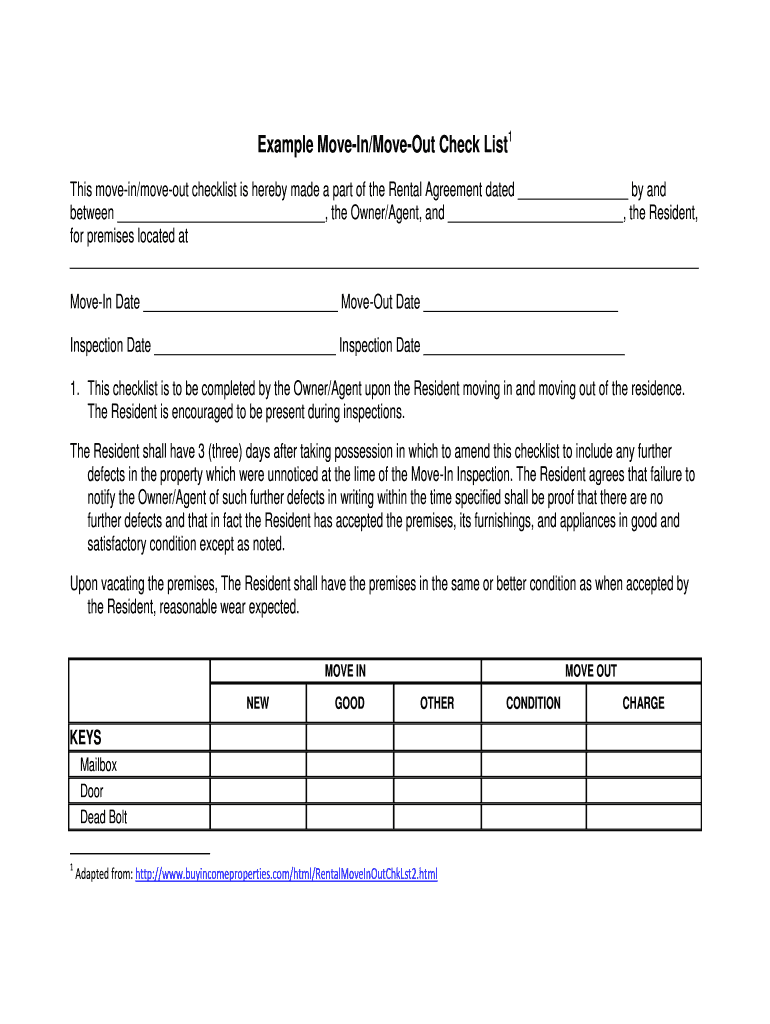 Example Move-In/Move-Out Check List$^{1}$

This move-in/move-out checklist is hereby made a part of the Rental Agreement dated ____ by and between ____, the Owner/Agent, and ____, the Resident, for premises located at

____

Move-In Date ____ Move-Out Date ____

Inspection Date ____ Inspection Date ____

1. This checklist is to be completed by the Owner/Agent upon the Resident moving in and moving out of the residence. The Resident is encouraged to be present during inspections.

The Resident shall have 3 (three) days after taking possession in which to amend this checklist to include any further defects in the property which were unnoticed at the lime of the Move-In Inspection. The Resident agrees that failure to notify the Owner/Agent of such further defects in writing within the time specified shall be proof that there are no further defects and that in fact the Resident has accepted the premises, its furnishings, and appliances in good and satisfactory condition except as noted.

Upon vacating the premises, The Resident shall have the premises in the same or better condition as when accepted by the Resident, reasonable wear expected.

| | MOVE IN | | | MOVE OUT | |
|---|---|---|---|---|---|
| | NEW | GOOD | OTHER | CONDITION | CHARGE |
| KEYS | | | | | |
| Mailbox | | | | | |
| Door | | | | | |
| Dead Bolt | | | | | |

$^{1}$ Adapted from: http://www.buyincomeproperties.com/html/RentalMoveInOutChkLst2.html